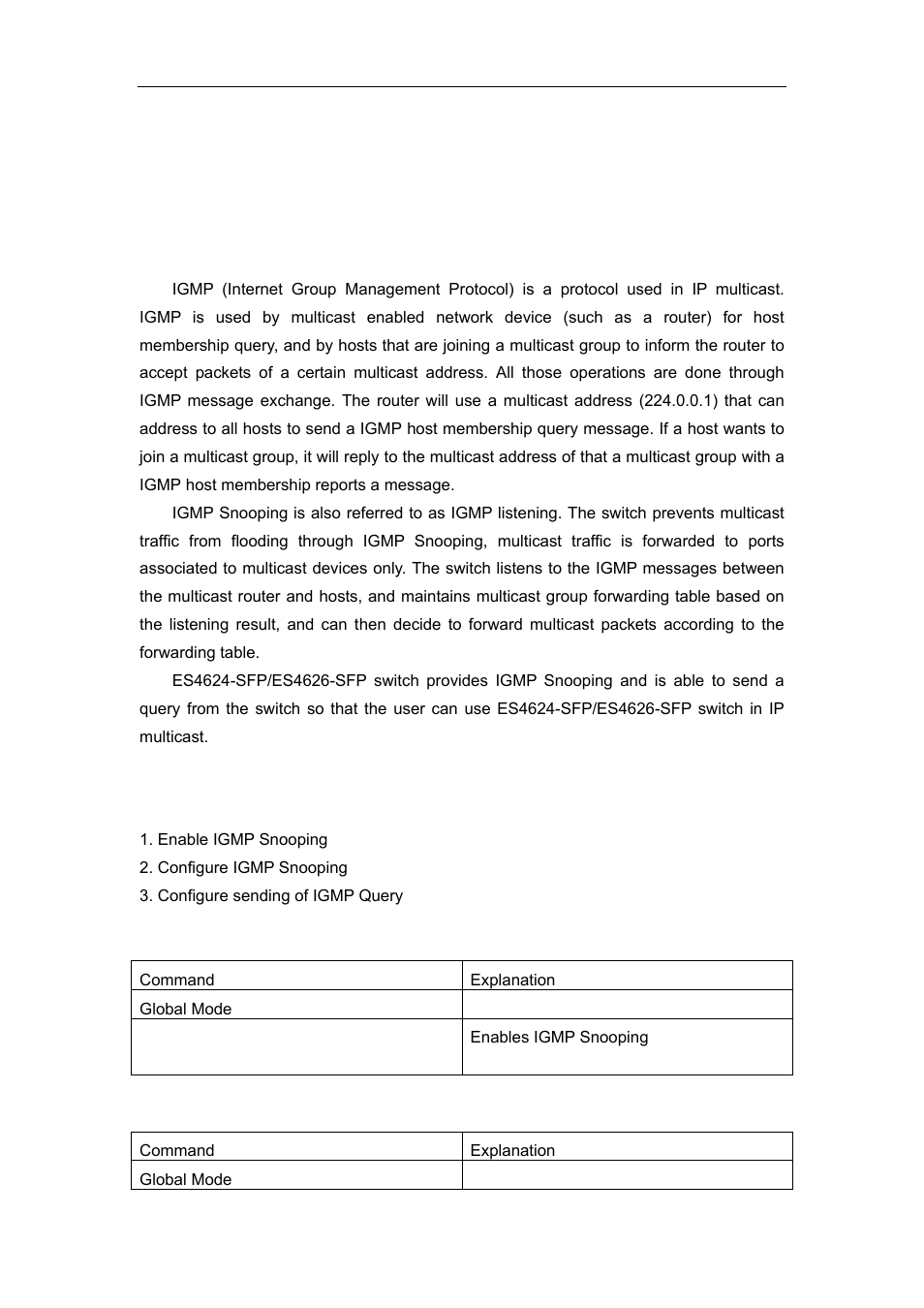 IGMP (Internet Group Management Protocol) is a protocol used in IP multicast. IGMP is used by multicast enabled network device (such as a router) for host membership query, and by hosts that are joining a multicast group to inform the router to accept packets of a certain multicast address. All those operations are done through IGMP message exchange. The router will use a multicast address (224.0.0.1) that can address to all hosts to send a IGMP host membership query message. If a host wants to join a multicast group, it will reply to the multicast address of that a multicast group with a IGMP host membership reports a message.

IGMP Snooping is also referred to as IGMP listening. The switch prevents multicast traffic from flooding through IGMP Snooping, multicast traffic is forwarded to ports associated to multicast devices only. The switch listens to the IGMP messages between the multicast router and hosts, and maintains multicast group forwarding table based on the listening result, and can then decide to forward multicast packets according to the forwarding table.

ES4624-SFP/ES4626-SFP switch provides IGMP Snooping and is able to send a query from the switch so that the user can use ES4624-SFP/ES4626-SFP switch in IP multicast.

1. Enable IGMP Snooping
2. Configure IGMP Snooping
3. Configure sending of IGMP Query

| Command | Explanation |
|---|---|
| Global Mode | |
| | Enables IGMP Snooping |

| Command | Explanation |
|---|---|
| Global Mode | |